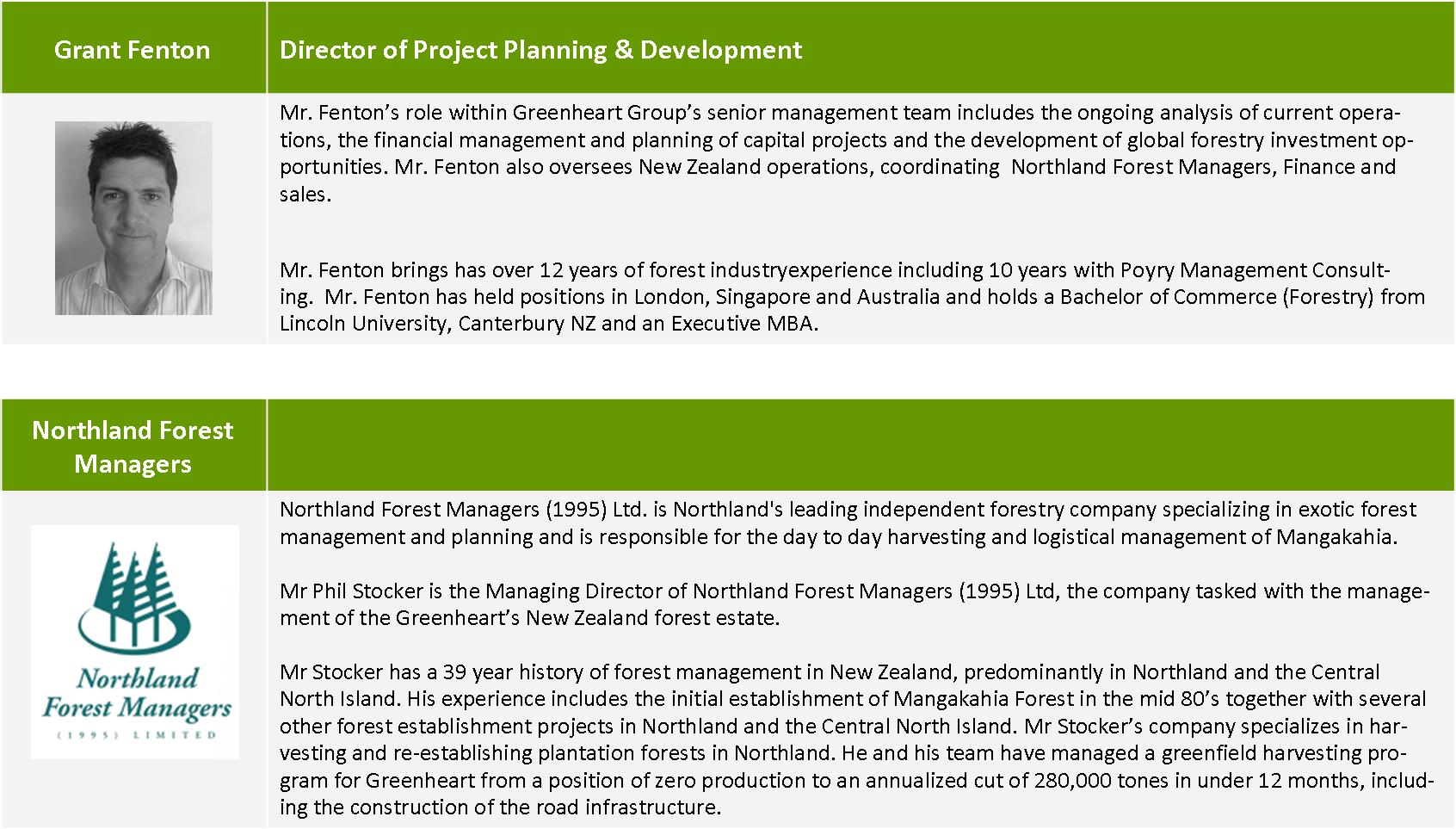 Grant Fenton

Director of Project Planning & Development

Mr. Fenton's role within Greenheart Group's senior management team includes the ongoing analysis of current operations, the financial management and planning of capital projects and the development of global forestry investment opportunities. Mr. Fenton also oversees New Zealand operations, coordinating Northland Forest Managers, Finance and sales.

Mr. Fenton brings has over 12 years of forest industryexperience including 10 years with Poyry Management Consulting. Mr. Fenton has held positions in London, Singapore and Australia and holds a Bachelor of Commerce (Forestry) from Lincoln University, Canterbury NZ and an Executive MBA.

Northland Forest Managers

Northland Forest Managers (1995) LIMITED

Northland Forest Managers (1995) Ltd. is Northland's leading independent forestry company specializing in exotic forest management and planning and is responsible for the day to day harvesting and logistical management of Mangakahia.

Mr Phil Stocker is the Managing Director of Northland Forest Managers (1995) Ltd, the company tasked with the management of the Greenheart's New Zealand forest estate.

Mr Stocker has a 39 year history of forest management in New Zealand, predominantly in Northland and the Central North Island. His experience includes the initial establishment of Mangakahia Forest in the mid 80's together with several other forest establishment projects in Northland and the Central North Island. Mr Stocker's company specializes in harvesting and re-establishing plantation forests in Northland. He and his team have managed a greenfield harvesting program for Greenheart from a position of zero production to an annualized cut of 280,000 tones in under 12 months, including the construction of the road infrastructure.